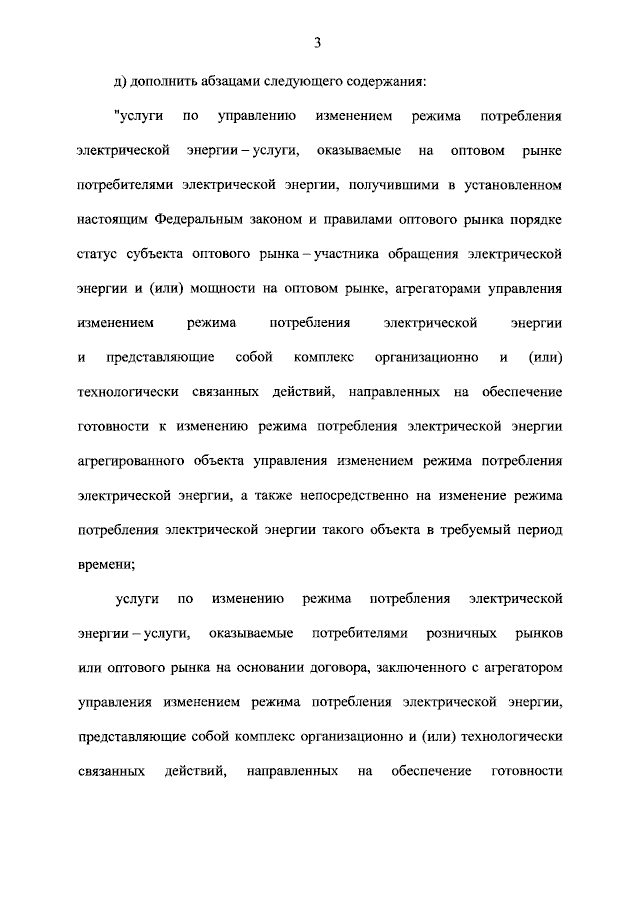 3

д) дополнить абзацами следующего содержания:

"услуги по управлению изменением режима потребления электрической энергии – услуги, оказываемые на оптовом рынке потребителями электрической энергии, получившими в установленном настоящим Федеральным законом и правилами оптового рынка порядке статус субъекта оптового рынка – участника обращения электрической энергии и (или) мощности на оптовом рынке, агрегаторами управления изменением режима потребления электрической энергии и представляющие собой комплекс организационно и (или) технологически связанных действий, направленных на обеспечение готовности к изменению режима потребления электрической энергии агрегированного объекта управления изменением режима потребления электрической энергии, а также непосредственно на изменение режима потребления электрической энергии такого объекта в требуемый период времени;

услуги по изменению режима потребления электрической энергии – услуги, оказываемые потребителями розничных рынков или оптового рынка на основании договора, заключенного с агрегатором управления изменением режима потребления электрической энергии, представляющие собой комплекс организационно и (или) технологически связанных действий, направленных на обеспечение готовности